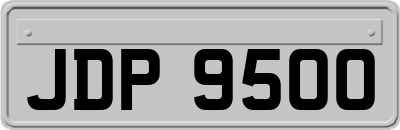 JDP 9500